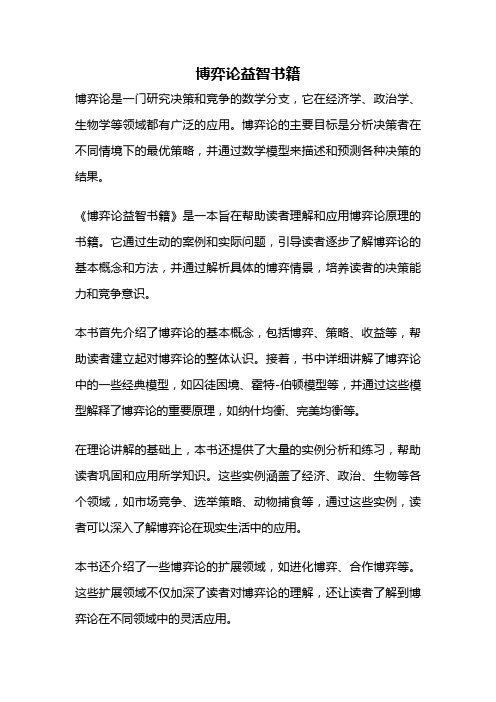 博弈论益智书籍

博弈论是一门研究决策和竞争的数学分支，它在经济学、政治学、生物学等领域都有广泛的应用。博弈论的主要目标是分析决策者在不同情境下的最优策略，并通过数学模型来描述和预测各种决策的结果。

《博弈论益智书籍》是一本旨在帮助读者理解和应用博弈论原理的书籍。它通过生动的案例和实际问题，引导读者逐步了解博弈论的基本概念和方法，并通过解析具体的博弈情景，培养读者的决策能力和竞争意识。

本书首先介绍了博弈论的基本概念，包括博弈、策略、收益等，帮助读者建立起对博弈论的整体认识。接着，书中详细讲解了博弈论中的一些经典模型，如囚徒困境、霍特-伯顿模型等，并通过这些模型解释了博弈论的重要原理，如纳什均衡、完美均衡等。

在理论讲解的基础上，本书还提供了大量的实例分析和练习，帮助读者巩固和应用所学知识。这些实例涵盖了经济、政治、生物等各个领域，如市场竞争、选举策略、动物捕食等，通过这些实例，读者可以深入了解博弈论在现实生活中的应用。

本书还介绍了一些博弈论的扩展领域，如进化博弈、合作博弈等。这些扩展领域不仅加深了读者对博弈论的理解，还让读者了解到博弈论在不同领域中的灵活应用。